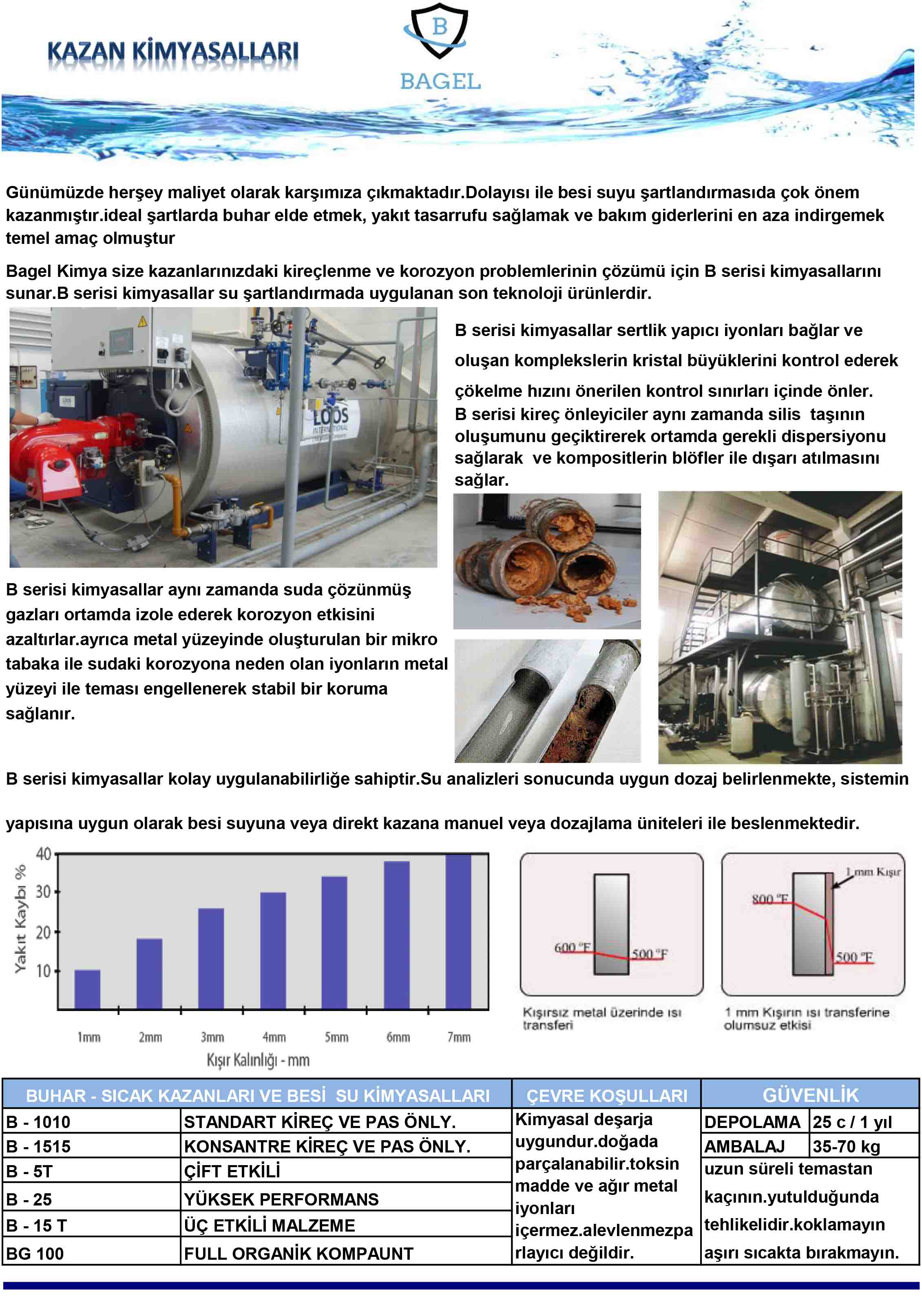 KAZAN KİMYASALLARI

B
BAGEL

Günümüzde herşey maliyet olarak karşımıza çıkmaktadır.Dolayısı ile besi suyu şartlandırmasıda çok önem kazanmıştır.ideal şartlarda buhar elde etmek, yakıt tasarrufu sağlamak ve bakım giderlerini en aza indirgemek temel amaç olmuştur

Bagel Kimya size kazanlarınızdaki kireçlenme ve korozyon problemlerinin çözümü için B serisi kimyasallarını sunar.B serisi kimyasallar su şartlandırmada uygulanan son teknoloji ürünlerdir.

LOOS INTERNATIONAL

B serisi kimyasallar sertlik yapıcı iyonları bağlar ve oluşan komplekslerin kristal büyüklerini kontrol ederek çökelme hızını önerilen kontrol sınırları içinde önler. B serisi kireç önleyiciler aynı zamanda silis taşının oluşumunu geçiktirerek ortamda gerekli dispersiyonu sağlarak ve kompositlerin blöfler ile dışarı atılmasını sağlar.

B serisi kimyasallar aynı zamanda suda çözünmüş gazları ortamda izole ederek korozyon etkisini azaltırlar.ayrıca metal yüzeyinde oluşturulan bir mikro tabaka ile sudaki korozyona neden olan iyonların metal yüzeyi ile teması engellenerek stabil bir koruma sağlanır.

B serisi kimyasallar kolay uygulanabilirliğe sahiptir.Su analizleri sonucunda uygun dozaj belirlenmekte, sistemin yapısına uygun olarak besi suyuna veya direkt kazana manuel veya dozajlama üniteleri ile beslenmektedir.

Yakıt Kaybı %
40
30
20
10
1mm 2mm 3mm 4mm 5mm 6mm 7mm
Kışır Kalınlığı - mm

600 °F
500 °F
Kışırsız metal üzerinde ısı transferi

1 mm Kışır
800 °F
500 °F
1 mm Kışırın ısı transferine olumsuz etkisi

| BUHAR - SICAK KAZANLARI VE BESİ SU KİMYASALLARI | | ÇEVRE KOŞULLARI | GÜVENLİK | |
|---|---|---|---|---|
| B - 1010 | STANDART KİREÇ VE PAS ÖNLY. | Kimyasal deşarja uygundur.doğada parçalanabilir.toksin madde ve ağır metal iyonları içermez.alevlenmezpa rlayıcı değildir. | DEPOLAMA | 25 c / 1 yıl |
| B - 1515 | KONSANTRE KİREÇ VE PAS ÖNLY. | | AMBALAJ | 35-70 kg |
| B - 5T | ÇİFT ETKİLİ | | uzun süreli temastan kaçının.yutulduğunda tehlikelidir.koklamayın aşırı sıcakta bırakmayın. | |
| B - 25 | YÜKSEK PERFORMANS | | | |
| B - 15 T | ÜÇ ETKİLİ MALZEME | | | |
| BG 100 | FULL ORGANİK KOMPAUNT | | | |